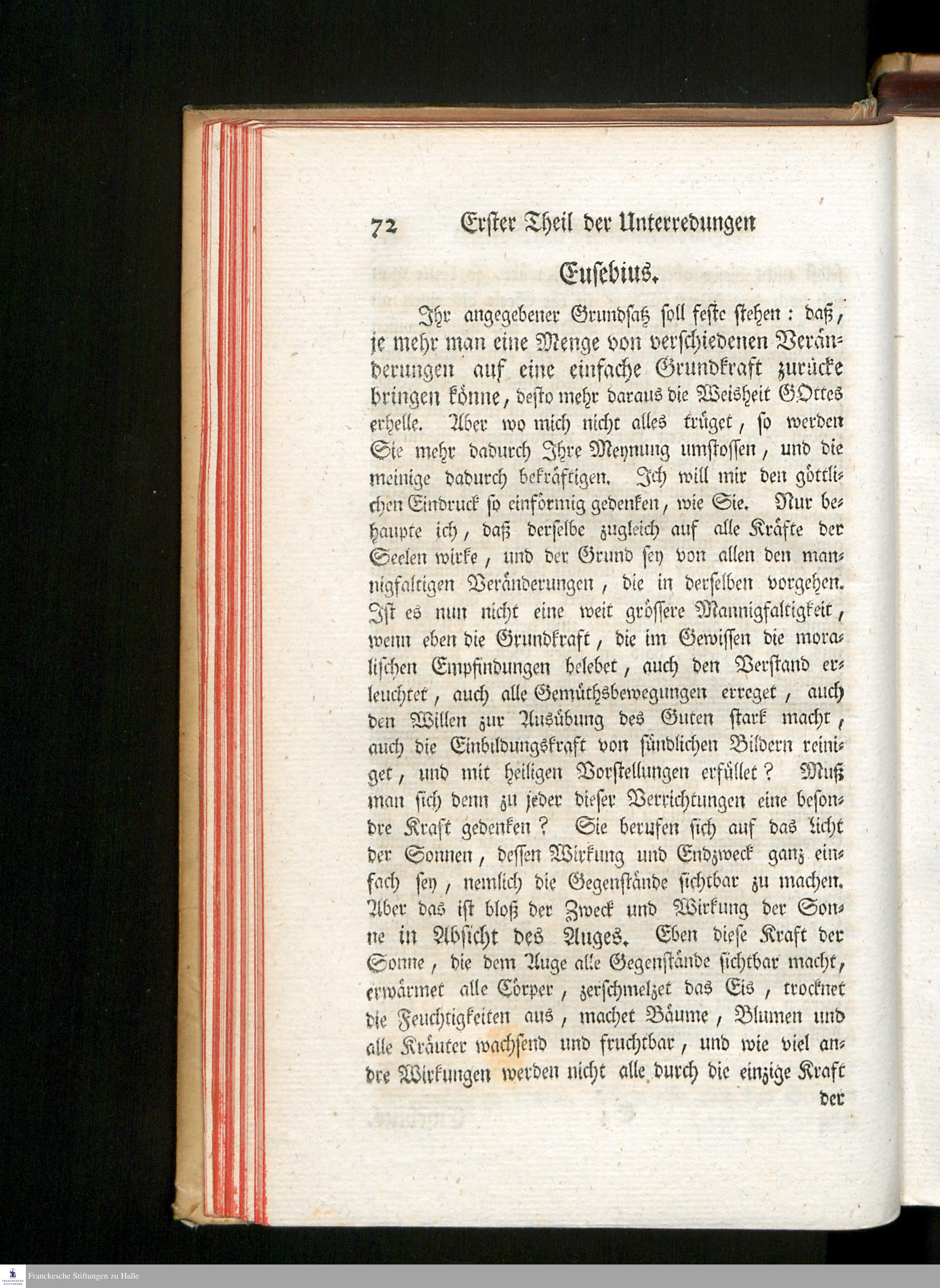 72 Erster Theil der Unterredungen

Eusebius.

Ihr angegebener Grundsatz soll feste stehen: daß, je mehr man eine Menge von verschiedenen Veränderungen auf eine einfache Grundkraft zurücke bringen könne, desto mehr daraus die Weisheit GOttes erhelle. Aber wo mich nicht alles trüget, so werden Sie mehr dadurch Ihre Meynung umstossen, und die meinige dadurch bekräftigen. Ich will mir den göttlichen Eindruck so einförmig gedenken, wie Sie. Nur behaupte ich, daß derselbe zugleich auf alle Kräfte der Seelen wirke, und der Grund sey von allen den mannigfaltigen Veränderungen, die in derselben vorgehen. Ist es nun nicht eine weit grössere Mannigfaltigkeit, wenn eben die Grundkraft, die im Gewissen die moralischen Empfindungen belebet, auch den Verstand erleuchtet, auch alle Gemüthsbewegungen erreget, auch den Willen zur Ausübung des Guten stark macht, auch die Einbildungskraft von sündlichen Bildern reiniget, und mit heiligen Vorstellungen erfüllet? Muß man sich denn zu jeder dieser Verrichtungen eine besondre Kraft gedenken? Sie berufen sich auf das Licht der Sonnen, dessen Wirkung und Endzweck ganz einfach sey, nemlich die Gegenstände sichtbar zu machen. Aber das ist bloß der Zweck und Wirkung der Sonne in Absicht des Auges. Eben diese Kraft der Sonne, die dem Auge alle Gegenstände sichtbar macht, erwärmet alle Cörper, zerschmelzet das Eis, trocknet die Feuchtigkeiten aus, machet Bäume, Blumen und alle Kräuter wachsend und fruchtbar, und wie viel andre Wirkungen werden nicht alle durch die einzige Kraft der

Franckesche Stiftungen zu Halle